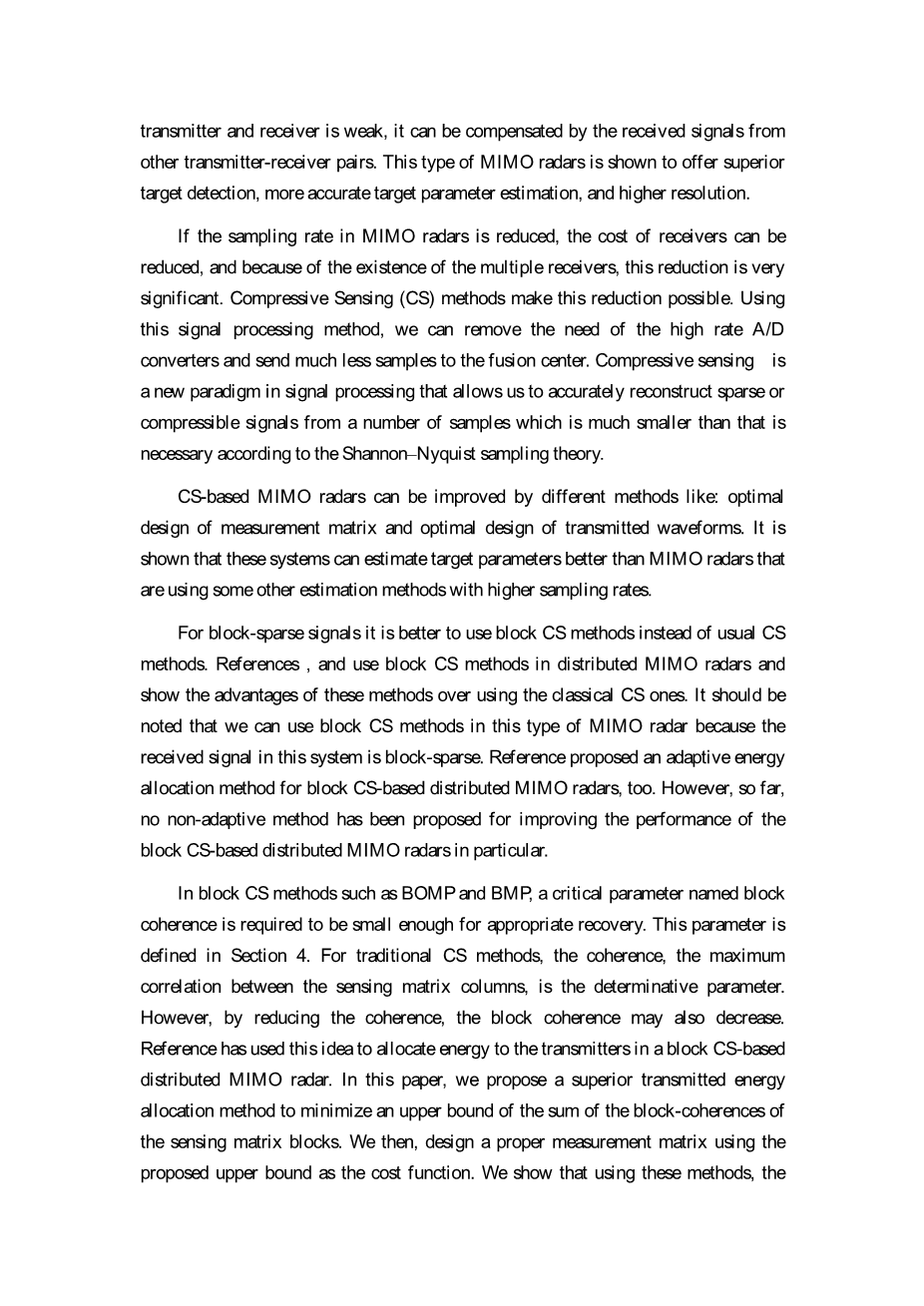 transmitter and receiver is weak, it can be compensated by the received signals from other transmitter-receiver pairs. This type of MIMO radars is shown to offer superior target detection, more accurate target parameter estimation, and higher resolution.

If the sampling rate in MIMO radars is reduced, the cost of receivers can be reduced, and because of the existence of the multiple receivers, this reduction is very significant. Compressive Sensing (CS) methods make this reduction possible. Using this signal processing method, we can remove the need of the high rate A/D converters and send much less samples to the fusion center. Compressive sensing is a new paradigm in signal processing that allows us to accurately reconstruct sparse or compressible signals from a number of samples which is much smaller than that is necessary according to the Shannon–Nyquist sampling theory.

CS-based MIMO radars can be improved by different methods like: optimal design of measurement matrix and optimal design of transmitted waveforms. It is shown that these systems can estimate target parameters better than MIMO radars that are using some other estimation methods with higher sampling rates.

For block-sparse signals it is better to use block CS methods instead of usual CS methods. References , and use block CS methods in distributed MIMO radars and show the advantages of these methods over using the classical CS ones. It should be noted that we can use block CS methods in this type of MIMO radar because the received signal in this system is block-sparse. Reference proposed an adaptive energy allocation method for block CS-based distributed MIMO radars, too. However, so far, no non-adaptive method has been proposed for improving the performance of the block CS-based distributed MIMO radars in particular.

In block CS methods such as BOMP and BMP, a critical parameter named block coherence is required to be small enough for appropriate recovery. This parameter is defined in Section 4. For traditional CS methods, the coherence, the maximum correlation between the sensing matrix columns, is the determinative parameter. However, by reducing the coherence, the block coherence may also decrease. Reference has used this idea to allocate energy to the transmitters in a block CS-based distributed MIMO radar. In this paper, we propose a superior transmitted energy allocation method to minimize an upper bound of the sum of the block-coherences of the sensing matrix blocks. We then, design a proper measurement matrix using the proposed upper bound as the cost function. We show that using these methods, the